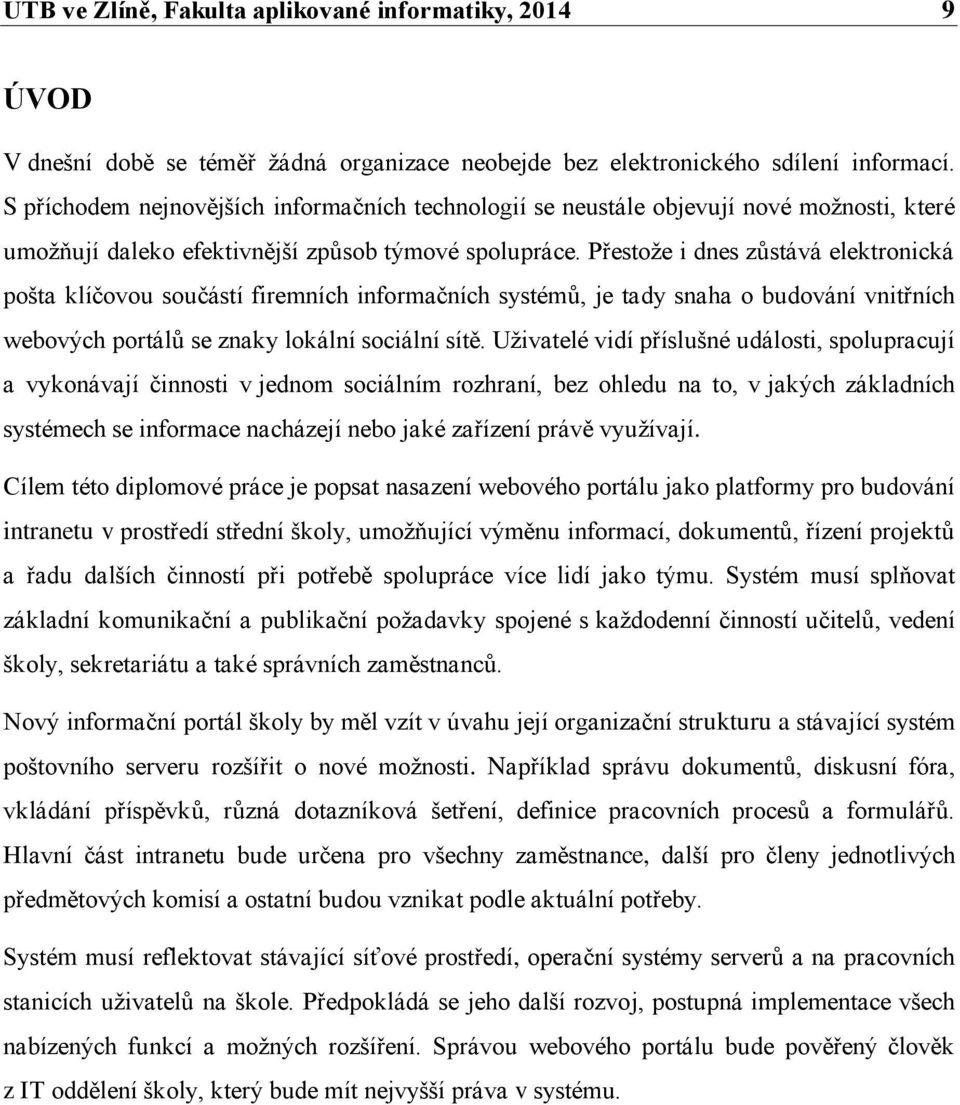 UTB ve Zlíně, Fakulta aplikované informatiky, 2014 9

ÚVOD

V dnešní době se téměř žádná organizace neobejde bez elektronického sdílení informací. S příchodem nejnovějších informačních technologií se neustále objevují nové možnosti, které umožňují daleko efektivnější způsob týmové spolupráce. Přestože i dnes zůstává elektronická pošta klíčovou součástí firemních informačních systémů, je tady snaha o budování vnitřních webových portálů se znaky lokální sociální sítě. Uživatelé vidí příslušné události, spolupracují a vykonávají činnosti v jednom sociálním rozhraní, bez ohledu na to, v jakých základních systémech se informace nacházejí nebo jaké zařízení právě využívají.

Cílem této diplomové práce je popsat nasazení webového portálu jako platformy pro budování intranetu v prostředí střední školy, umožňující výměnu informací, dokumentů, řízení projektů a řadu dalších činností při potřebě spolupráce více lidí jako týmu. Systém musí splňovat základní komunikační a publikační požadavky spojené s každodenní činností učitelů, vedení školy, sekretariátu a také správních zaměstnanců.

Nový informační portál školy by měl vzít v úvahu její organizační strukturu a stávající systém poštovního serveru rozšířit o nové možnosti. Například správu dokumentů, diskusní fóra, vkládání příspěvků, různá dotazníková šetření, definice pracovních procesů a formulářů. Hlavní část intranetu bude určena pro všechny zaměstnance, další pro členy jednotlivých předmětových komisí a ostatní budou vznikat podle aktuální potřeby.

Systém musí reflektovat stávající síťové prostředí, operační systémy serverů a na pracovních stanicích uživatelů na škole. Předpokládá se jeho další rozvoj, postupná implementace všech nabízených funkcí a možných rozšíření. Správou webového portálu bude pověřený člověk z IT oddělení školy, který bude mít nejvyšší práva v systému.